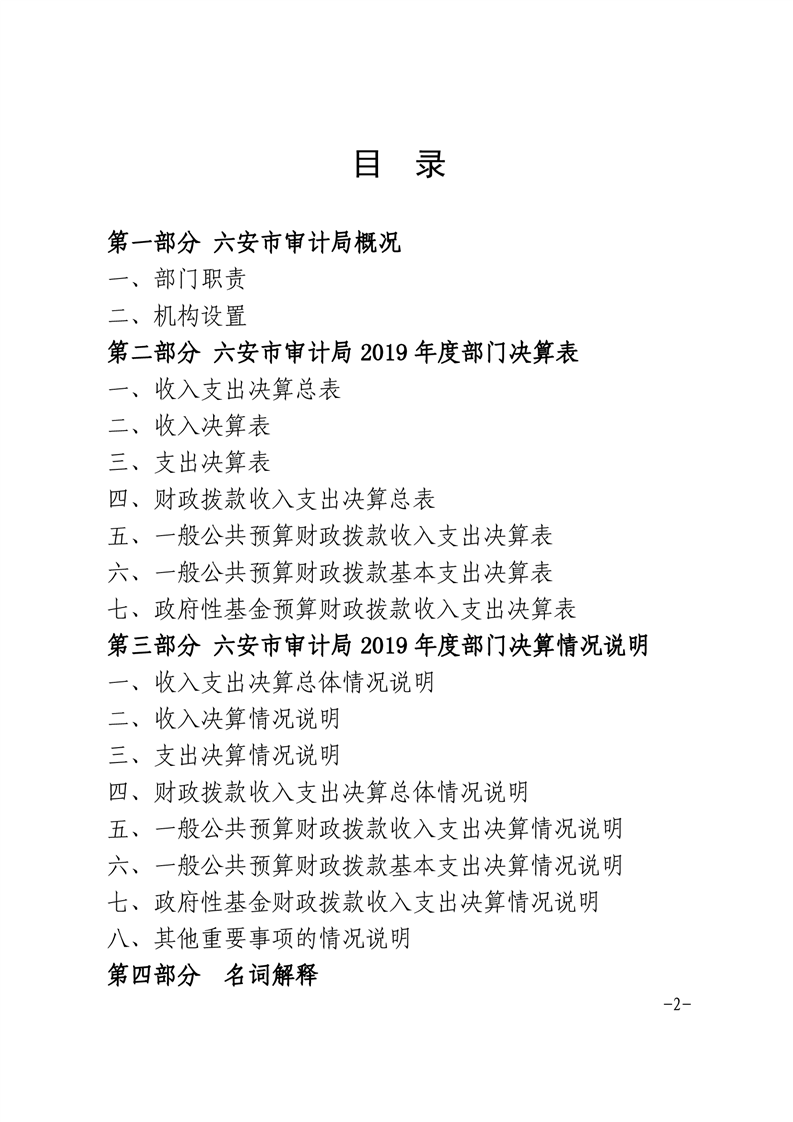 目　录

第一部分 六安市审计局概况

一、部门职责

二、机构设置

第二部分 六安市审计局 2019 年度部门决算表

一、收入支出决算总表

二、收入决算表

三、支出决算表

四、财政拨款收入支出决算总表

五、一般公共预算财政拨款收入支出决算表

六、一般公共预算财政拨款基本支出决算表

七、政府性基金预算财政拨款收入支出决算表

第三部分 六安市审计局 2019 年度部门决算情况说明

一、收入支出决算总体情况说明

二、收入决算情况说明

三、支出决算情况说明

四、财政拨款收入支出决算总体情况说明

五、一般公共预算财政拨款收入支出决算情况说明

六、一般公共预算财政拨款基本支出决算情况说明

七、政府性基金财政拨款收入支出决算情况说明

八、其他重要事项的情况说明

第四部分　名词解释

-2-